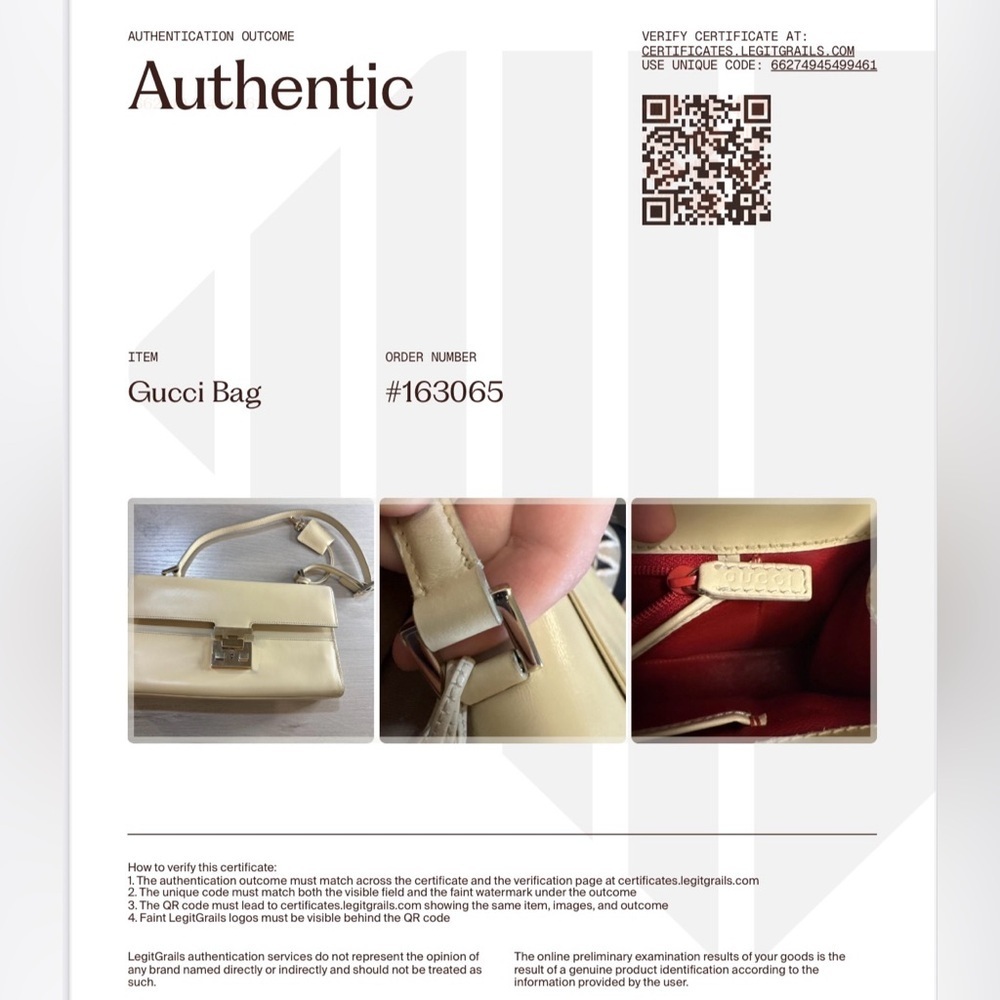 AUTHENTICATION OUTCOME

Authentic

VERIFY CERTIFICATE AT:
CERTIFICATES.LEGITGRAILS.COM
USE UNIQUE CODE: 66274945499461

ITEM

Gucci Bag

ORDER NUMBER

#163065

GUCCI

How to verify this certificate:
1. The authentication outcome must match across the certificate and the verification page at certificates.legitgrails.com
2. The unique code must match both the visible field and the faint watermark under the outcome
3. The QR code must lead to certificates.legitgrails.com showing the same item, images, and outcome
4. Faint LegitGrails logos must be visible behind the QR code

LegitGrails authentication services do not represent the opinion of any brand named directly or indirectly and should not be treated as such.

The online preliminary examination results of your goods is the result of a genuine product identification according to the information provided by the user.